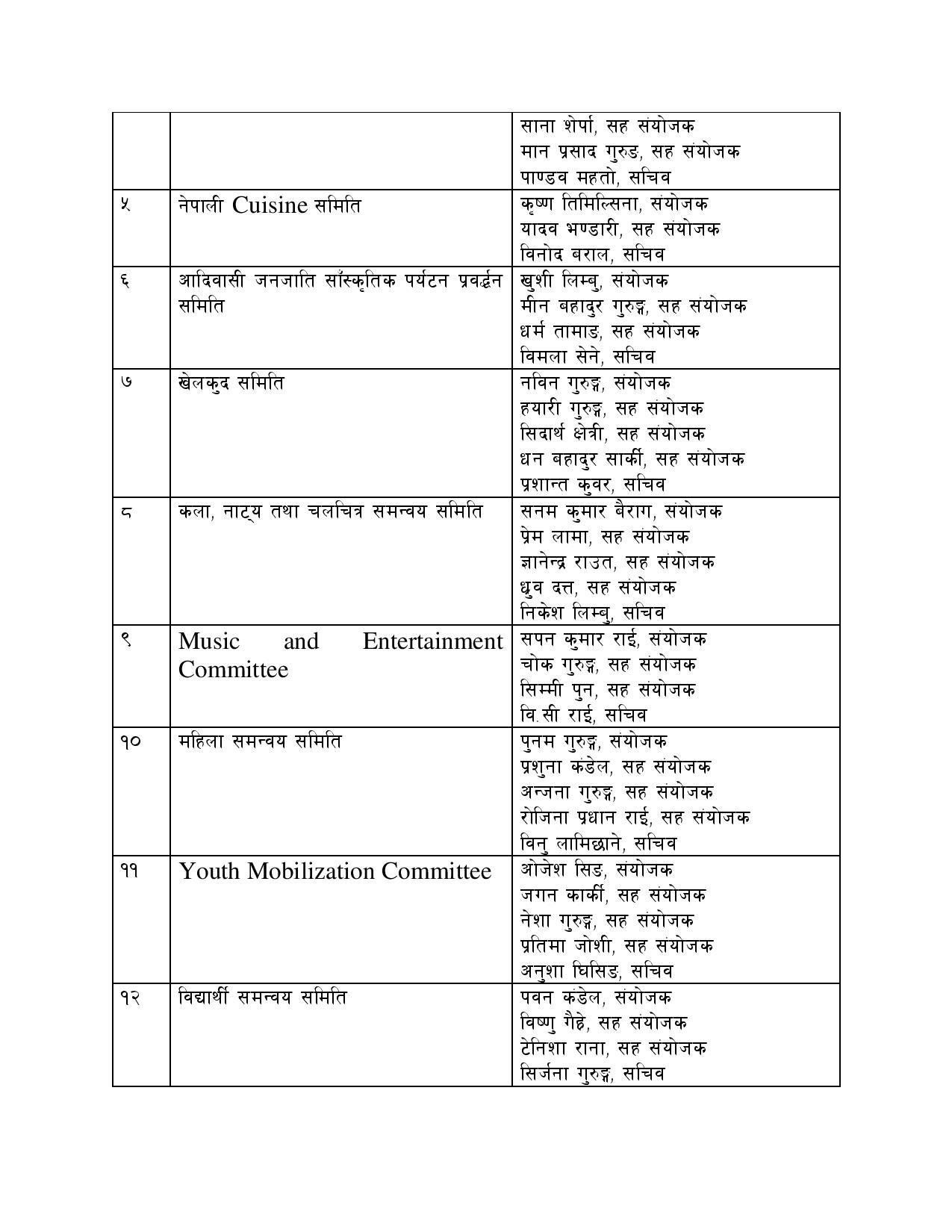 | | | |
|---|---|---|
| | | साना शेर्पा, सह संयोजक<br>मान प्रसाद गुरुङ, सह संयोजक<br>पाण्डव महतो, सचिव |
| ५ | नेपाली Cuisine समिति | कृष्ण तिमिल्सिना, संयोजक<br>यादव भण्डारी, सह संयोजक<br>विनोद बराल, सचिव |
| ६ | आदिवासी जनजाति साँस्कृतिक पर्यटन प्रवर्द्धन समिति | खुशी लिम्बु, संयोजक<br>मीन बहादुर गुरुङ्ग, सह संयोजक<br>धर्म तामाङ, सह संयोजक<br>विमला सेने, सचिव |
| ७ | खेलकुद समिति | नविन गुरुङ्ग, संयोजक<br>हयारी गुरुङ्ग, सह संयोजक<br>सिदार्थ क्षेत्री, सह संयोजक<br>धन बहादुर सार्की, सह संयोजक<br>प्रशान्त कुवर, सचिव |
| ८ | कला, नाट्य तथा चलचित्र समन्वय समिति | सनम कुमार बैराग, संयोजक<br>प्रेम लामा, सह संयोजक<br>ज्ञानेन्द्र राउत, सह संयोजक<br>ध्रुव दत्त, सह संयोजक<br>निकेश लिम्बु, सचिव |
| ९ | Music and Entertainment Committee | सपन कुमार राई, संयोजक<br>चोक गुरुङ्ग, सह संयोजक<br>सिम्मी पुन, सह संयोजक<br>वि.सी राई, सचिव |
| १० | महिला समन्वय समिति | पुनम गुरुङ्ग, संयोजक<br>प्रशुना कंडेल, सह संयोजक<br>अन्जना गुरुङ्ग, सह संयोजक<br>रोजिना प्रधान राई, सह संयोजक<br>विनु लामिछाने, सचिव |
| ११ | Youth Mobilization Committee | ओजेश सिङ, संयोजक<br>जगन कार्की, सह संयोजक<br>नेशा गुरुङ्ग, सह संयोजक<br>प्रतिमा जोशी, सह संयोजक<br>अनुशा घिसिङ, सचिव |
| १२ | विद्यार्थी समन्वय समिति | पवन कंडेल, संयोजक<br>विष्णु गैह्रे, सह संयोजक<br>टेनिशा राना, सह संयोजक<br>सिर्जना गुरुङ्ग, सचिव |